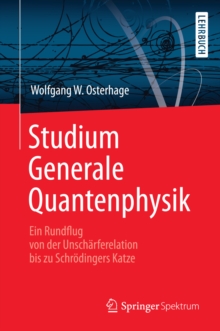 LEHRBUCH

Wolfgang W. Osterhage

Studium Generale Quantenphysik

Ein Rundflug von der Unschärferelation bis zu Schrödingers Katze

Springer Spektrum